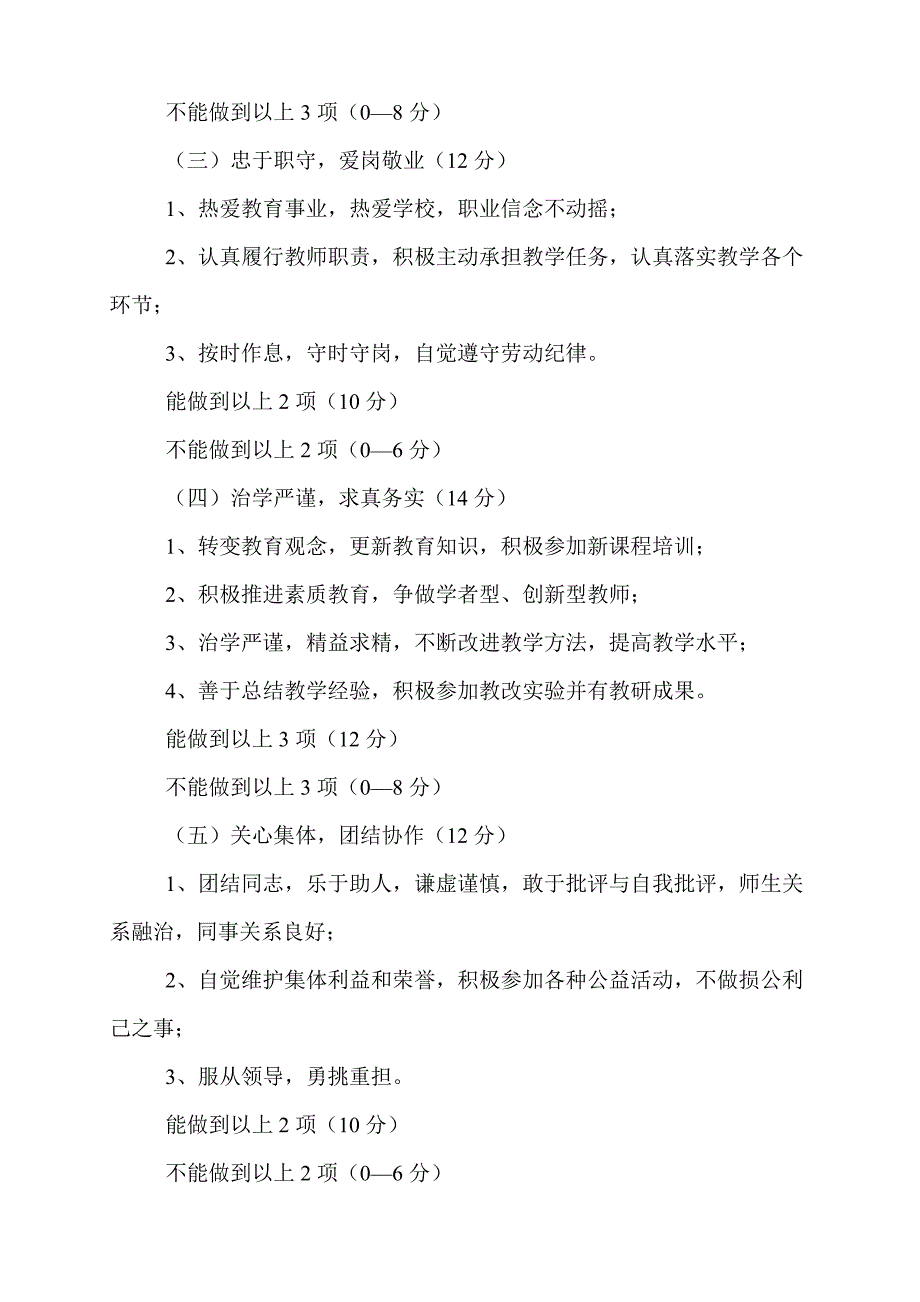 不能做到以上 3 项（0—8 分）

（三）忠于职守，爱岗敬业（12 分）

1、热爱教育事业，热爱学校，职业信念不动摇；

2、认真履行教师职责，积极主动承担教学任务，认真落实教学各个环节；

3、按时作息，守时守岗，自觉遵守劳动纪律。

能做到以上 2 项（10 分）

不能做到以上 2 项（0—6 分）

（四）治学严谨，求真务实（14 分）

1、转变教育观念，更新教育知识，积极参加新课程培训；

2、积极推进素质教育，争做学者型、创新型教师；

3、治学严谨，精益求精，不断改进教学方法，提高教学水平；

4、善于总结教学经验，积极参加教改实验并有教研成果。

能做到以上 3 项（12 分）

不能做到以上 3 项（0—8 分）

（五）关心集体，团结协作（12 分）

1、团结同志，乐于助人，谦虚谨慎，敢于批评与自我批评，师生关系融洽，同事关系良好；

2、自觉维护集体利益和荣誉，积极参加各种公益活动，不做损公利己之事；

3、服从领导，勇挑重担。

能做到以上 2 项（10 分）

不能做到以上 2 项（0—6 分）